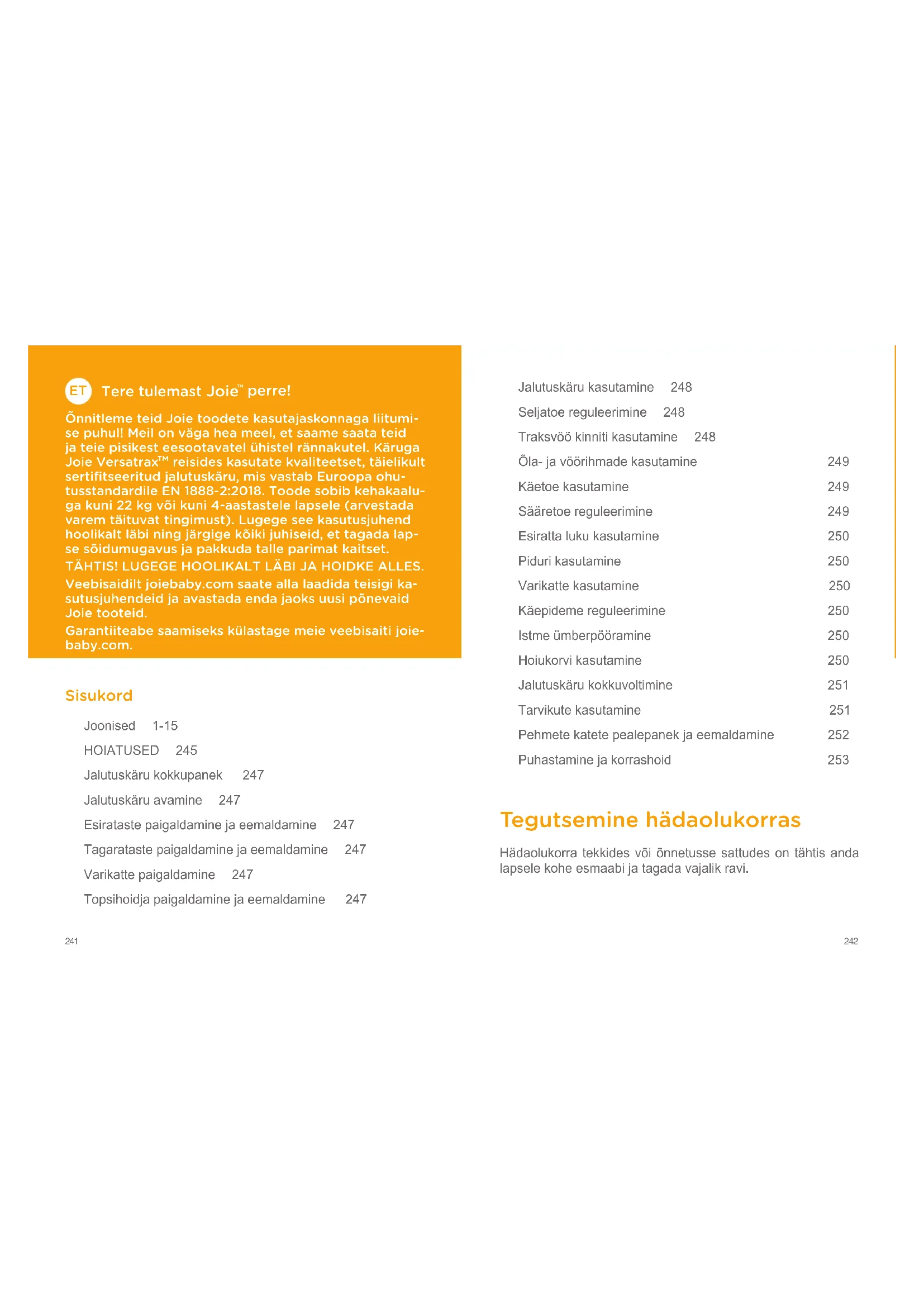 ET Tere tulemast Joie™ perre!

Õnnitleme teid Joie toodete kasutajaskonnaga liitumise puhul! Meil on väga hea meel, et saame saata teid ja teie pisikest eesootavatel ühistel rännakutel. Käruga Joie Versatrax™ reisides kasutate kvaliteetset, täielikult sertifitseeritud jalutuskäru, mis vastab Euroopa ohutusstandardile EN 1888-2:2018. Toode sobib kehakaaluga kuni 22 kg või kuni 4-aastastele lapsele (arvestada varem täituvat tingimust). Lugege see kasutusjuhend hoolikalt läbi ning järgige kõiki juhiseid, et tagada lapse sõidumugavus ja pakkuda talle parimat kaitset.

TÄHTIS! LUGEGE HOOLIKALT LÄBI JA HOIDKE ALLES.

Veebisaidilt joiebaby.com saate alla laadida teisigi kasutusjuhendeid ja avastada enda jaoks uusi põnevaid Joie tooteid.

Garantiiteabe saamiseks külastage meie veebisaiti joiebaby.com.

Sisukord

Joonised 1-15
HOIATUSED 245
Jalutuskäru kokkupanek 247
Jalutuskäru avamine 247
Esirataste paigaldamine ja eemaldamine 247
Tagarataste paigaldamine ja eemaldamine 247
Varikatte paigaldamine 247
Topsihoidja paigaldamine ja eemaldamine 247

241

Jalutuskäru kasutamine 248
Seljatoe reguleerimine 248
Traksvöö kinniti kasutamine 248
Õla- ja vöörihmade kasutamine 249
Käetoe kasutamine 249
Sääretoe reguleerimine 249
Esiratta luku kasutamine 250
Piduri kasutamine 250
Varikatte kasutamine 250
Käepideme reguleerimine 250
Istme ümberpööramine 250
Hoiukorvi kasutamine 250
Jalutuskäru kokkuvoltimine 251
Tarvikute kasutamine 251
Pehmete katete pealepanek ja eemaldamine 252
Puhastamine ja korrashoid 253

Tegutsemine hädaolukorras

Hädaolukorra tekkides või õnnetusse sattudes on tähtis anda lapsele kohe esmaabi ja tagada vajalik ravi.

242